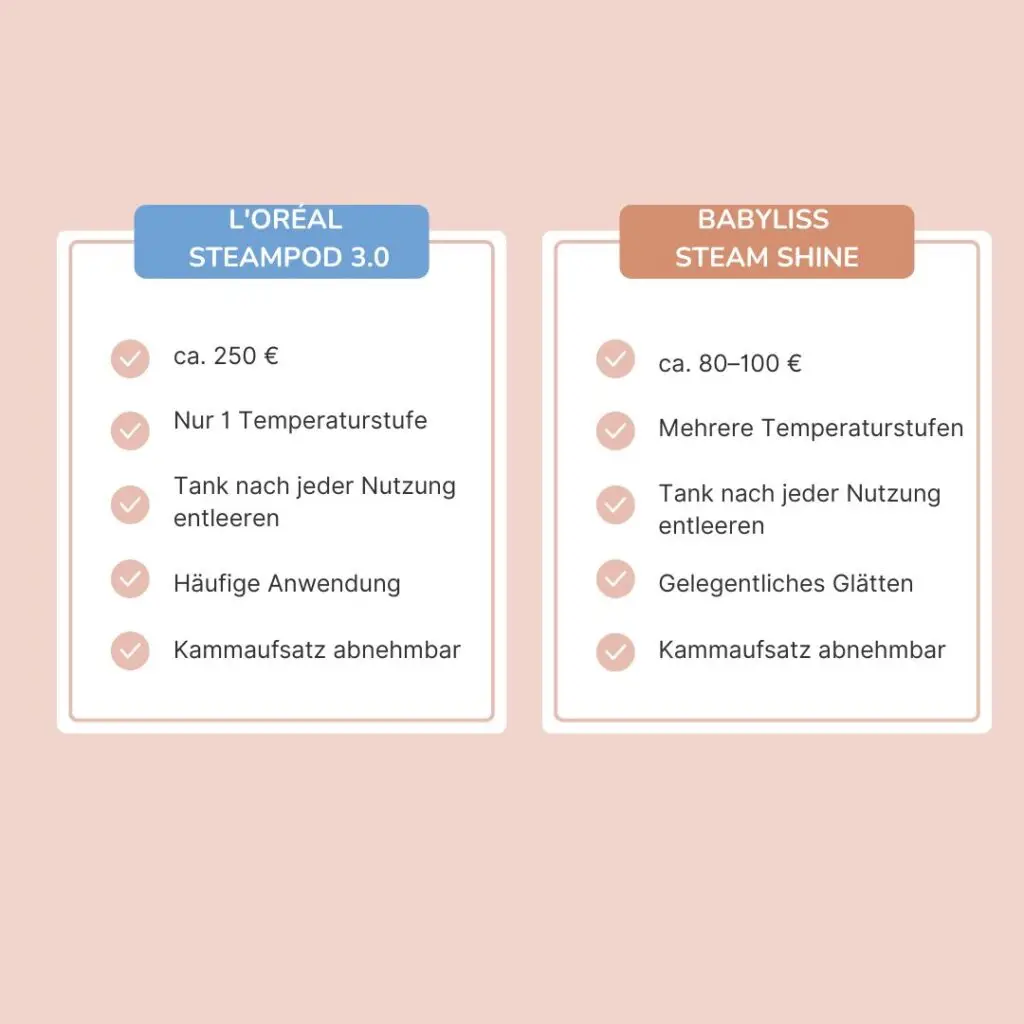 L'ORÉAL
STEAMPOD 3.0

ca. 250 €

Nur 1 Temperaturstufe

Tank nach jeder Nutzung entleeren

Häufige Anwendung

Kammaufsatz abnehmbar

BABYLISS
STEAM SHINE

ca. 80–100 €

Mehrere Temperaturstufen

Tank nach jeder Nutzung entleeren

Gelegentliches Glätten

Kammaufsatz abnehmbar